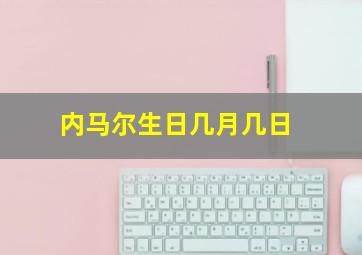 内马尔生日几月几日